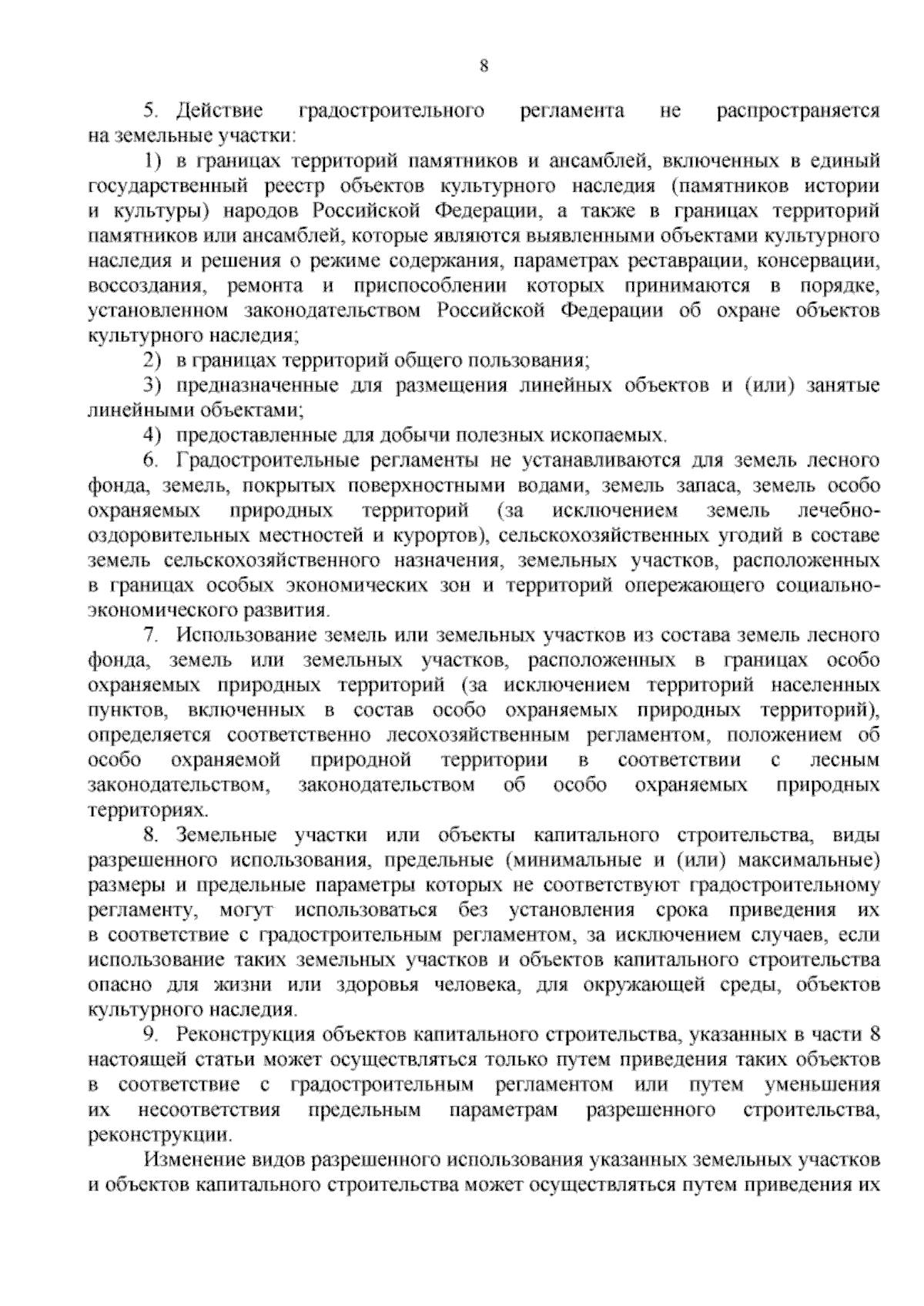 8

5. Действие градостроительного регламента не распространяется на земельные участки:

1) в границах территорий памятников и ансамблей, включенных в единый государственный реестр объектов культурного наследия (памятников истории и культуры) народов Российской Федерации, а также в границах территорий памятников или ансамблей, которые являются выявленными объектами культурного наследия и решения о режиме содержания, параметрах реставрации, консервации, воссоздания, ремонта и приспособлении которых принимаются в порядке, установленном законодательством Российской Федерации об охране объектов культурного наследия;

2) в границах территорий общего пользования;

3) предназначенные для размещения линейных объектов и (или) занятые линейными объектами;

4) предоставленные для добычи полезных ископаемых.

6. Градостроительные регламенты не устанавливаются для земель лесного фонда, земель, покрытых поверхностными водами, земель запаса, земель особо охраняемых природных территорий (за исключением земель лечебно-оздоровительных местностей и курортов), сельскохозяйственных угодий в составе земель сельскохозяйственного назначения, земельных участков, расположенных в границах особых экономических зон и территорий опережающего социально-экономического развития.

7. Использование земель или земельных участков из состава земель лесного фонда, земель или земельных участков, расположенных в границах особо охраняемых природных территорий (за исключением территорий населенных пунктов, включенных в состав особо охраняемых природных территорий), определяется соответственно лесохозяйственным регламентом, положением об особо охраняемой природной территории в соответствии с лесным законодательством, законодательством об особо охраняемых природных территориях.

8. Земельные участки или объекты капитального строительства, виды разрешенного использования, предельные (минимальные и (или) максимальные) размеры и предельные параметры которых не соответствуют градостроительному регламенту, могут использоваться без установления срока приведения их в соответствие с градостроительным регламентом, за исключением случаев, если использование таких земельных участков и объектов капитального строительства опасно для жизни или здоровья человека, для окружающей среды, объектов культурного наследия.

9. Реконструкция объектов капитального строительства, указанных в части 8 настоящей статьи может осуществляться только путем приведения таких объектов в соответствие с градостроительным регламентом или путем уменьшения их несоответствия предельным параметрам разрешенного строительства, реконструкции.

Изменение видов разрешенного использования указанных земельных участков и объектов капитального строительства может осуществляться путем приведения их